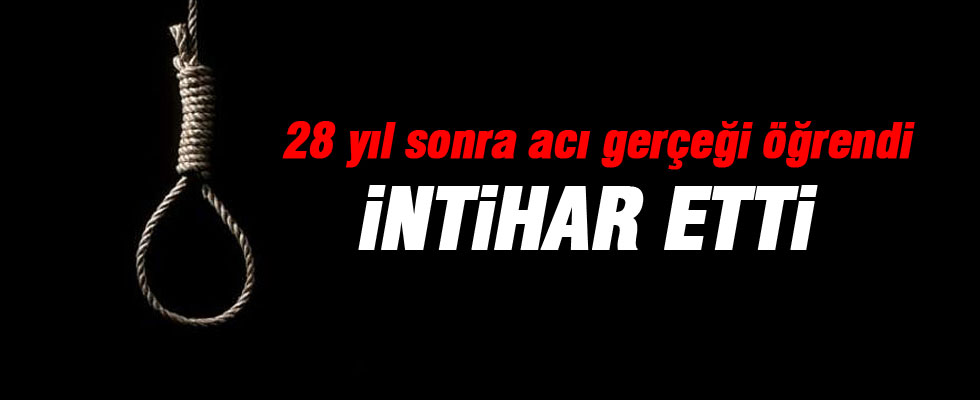 28 yıl sonra acı gerçeği öğrendi

İNTİHAR ETTİ